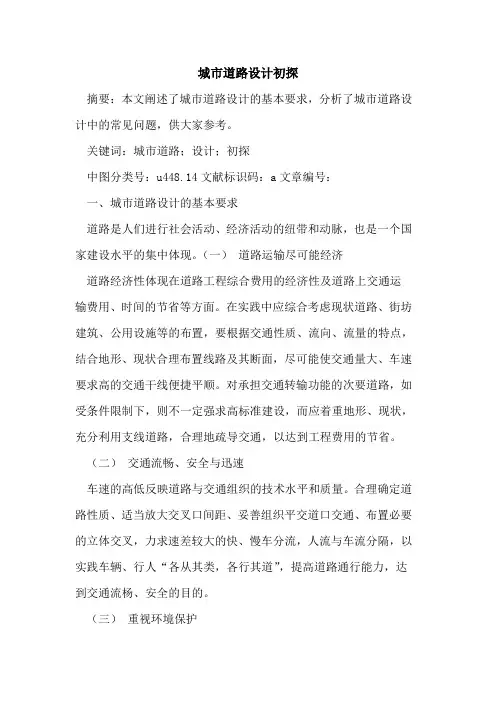 城市道路设计初探

摘要：本文阐述了城市道路设计的基本要求，分析了城市道路设计中的常见问题，供大家参考。

关键词：城市道路；设计；初探

中图分类号：u448.14 文献标识码：a 文章编号：

一、城市道路设计的基本要求

道路是人们进行社会活动、经济活动的纽带和动脉，也是一个国家建设水平的集中体现。（一） 道路运输尽可能经济

道路经济性体现在道路工程综合费用的经济性及道路上交通运输费用、时间的节省等方面。在实践中应综合考虑现状道路、街坊建筑、公用设施等的布置，要根据交通性质、流向、流量的特点，结合地形、现状合理布置线路及其断面，尽可能使交通量大、车速要求高的交通干线便捷平顺。对承担交通转输功能的次要道路，如受条件限制下，则不一定强求高标准建设，而应着重地形、现状，充分利用支线道路，合理地疏导交通，以达到工程费用的节省。

（二） 交通流畅、安全与迅速

车速的高低反映道路与交通组织的技术水平和质量。合理确定道路性质、适当放大交叉口间距、妥善组织平交道口交通、布置必要的立体交叉，力求速差较大的快、慢车分流，人流与车流分隔，以实践车辆、行人“各从其类，各行其道”，提高道路通行能力，达到交通流杨、安全的目的。

（三） 重视环境保护